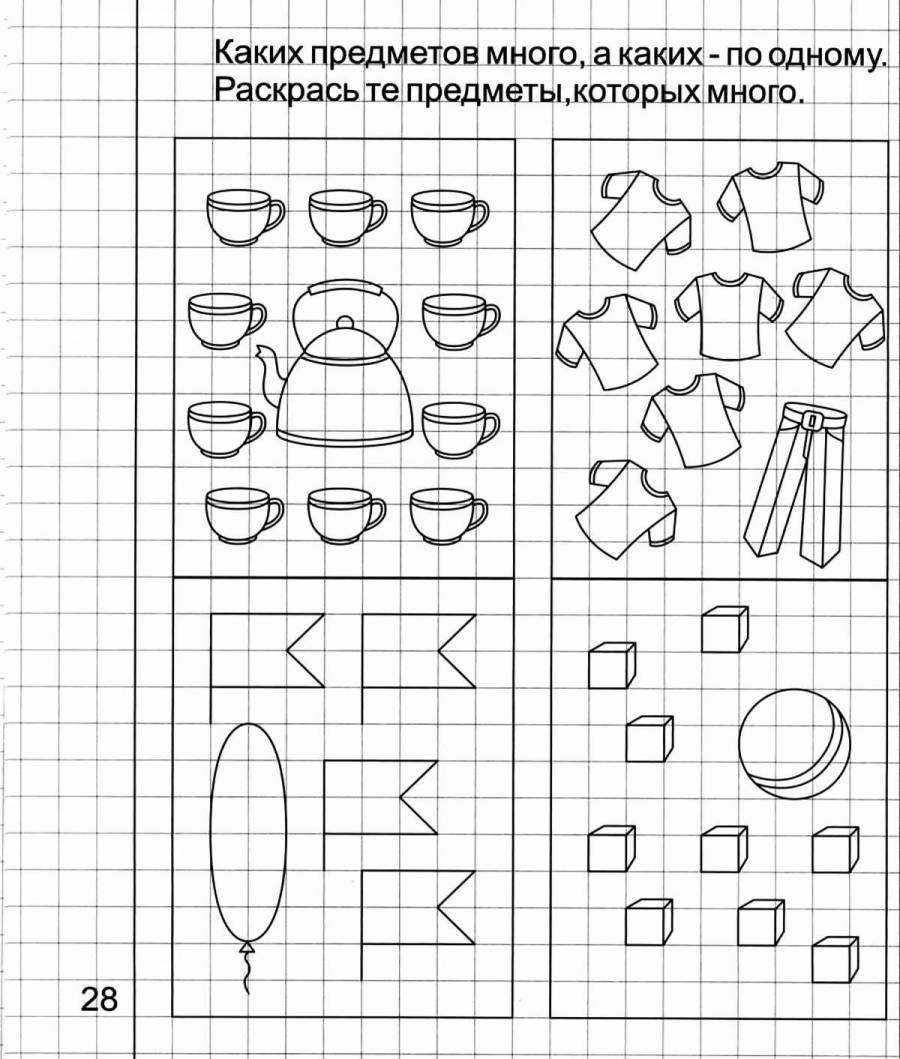 Каких предметов много, а каких - по одному.
Раскрась те предметы,которых много.

28